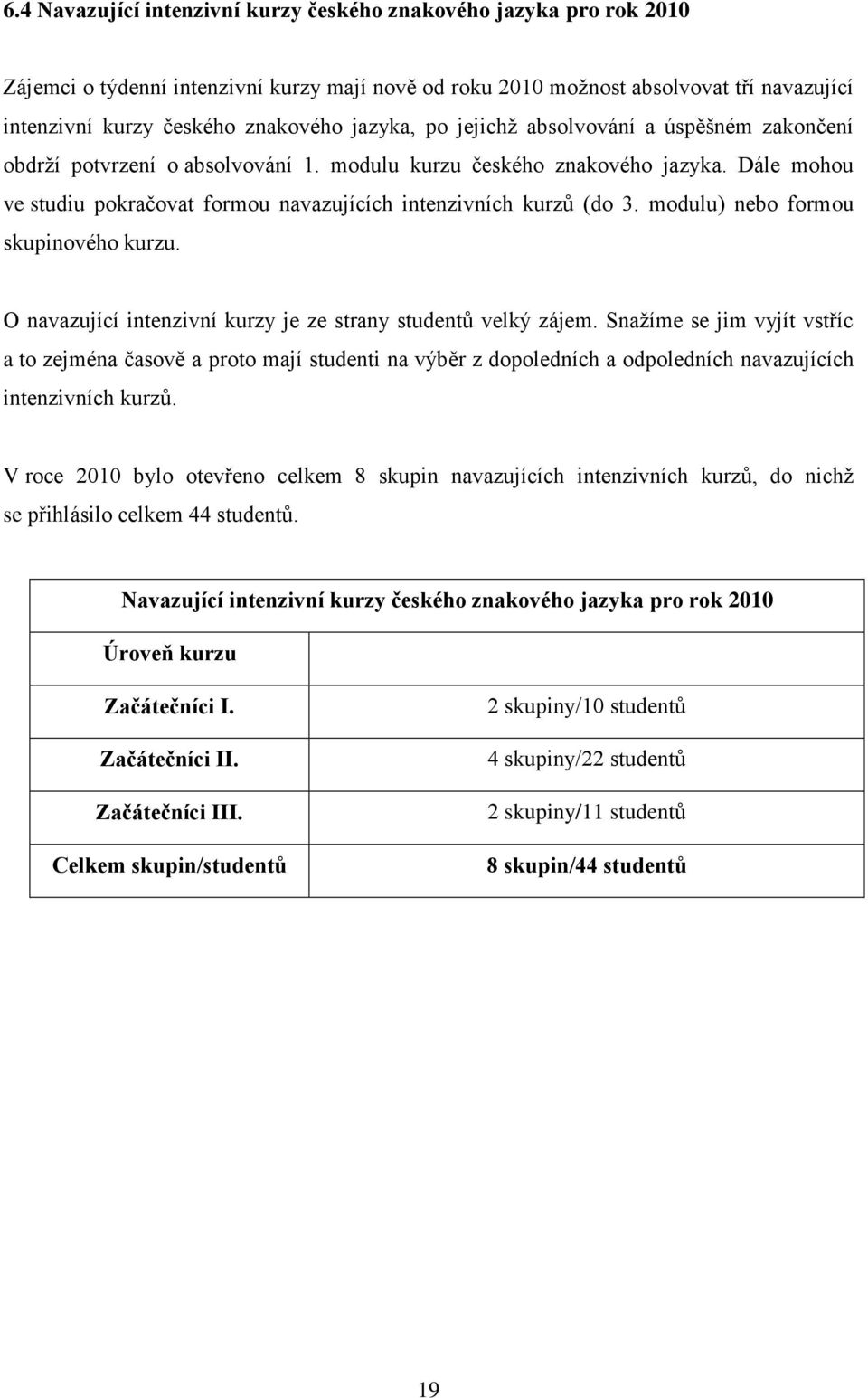 6.4 Navazující intenzivní kurzy českého znakového jazyka pro rok 2010

Zájemci o týdenní intenzivní kurzy mají nově od roku 2010 možnost absolvovat tři navazující intenzivní kurzy českého znakového jazyka, po jejichž absolvování a úspěšném zakončení obdrží potvrzení o absolvování 1. modulu kurzu českého znakového jazyka. Dále mohou ve studiu pokračovat formou navazujících intenzivních kurzů (do 3. modulu) nebo formou skupinového kurzu.

O navazující intenzivní kurzy je ze strany studentů velký zájem. Snažíme se jim vyjít vstříc a to zejména časově a proto mají studenti na výběr z dopoledních a odpoledních navazujících intenzivních kurzů.

V roce 2010 bylo otevřeno celkem 8 skupin navazujících intenzivních kurzů, do nichž se přihlásilo celkem 44 studentů.

| Navazující intenzivní kurzy českého znakového jazyka pro rok 2010 | |
|---|---|
| Úroveň kurzu | |
| Začátečníci I. | 2 skupiny/10 studentů |
| Začátečníci II. | 4 skupiny/22 studentů |
| Začátečníci III. | 2 skupiny/11 studentů |
| Celkem skupin/studentů | 8 skupin/44 studentů |

19